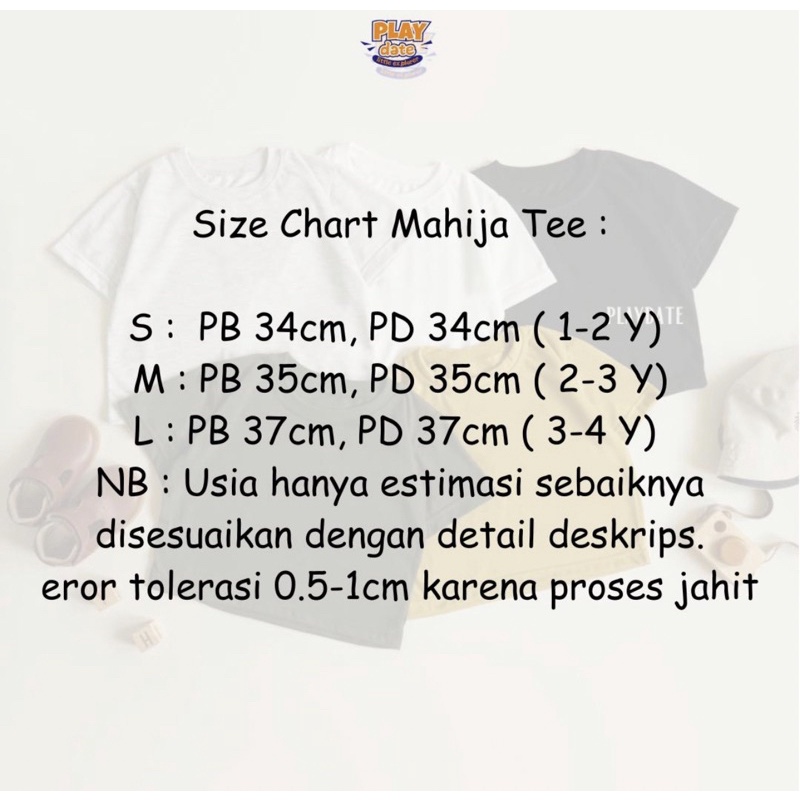 PLAY date little explorer

Size Chart Mahija Tee :

S : PB 34cm, PD 34cm ( 1-2 Y)
M : PB 35cm, PD 35cm ( 2-3 Y)
L : PB 37cm, PD 37cm ( 3-4 Y)

NB : Usia hanya estimasi sebaiknya disesuaikan dengan detail deskrips. eror tolerasi 0.5-1cm karena proses jahit

PLAYDATE